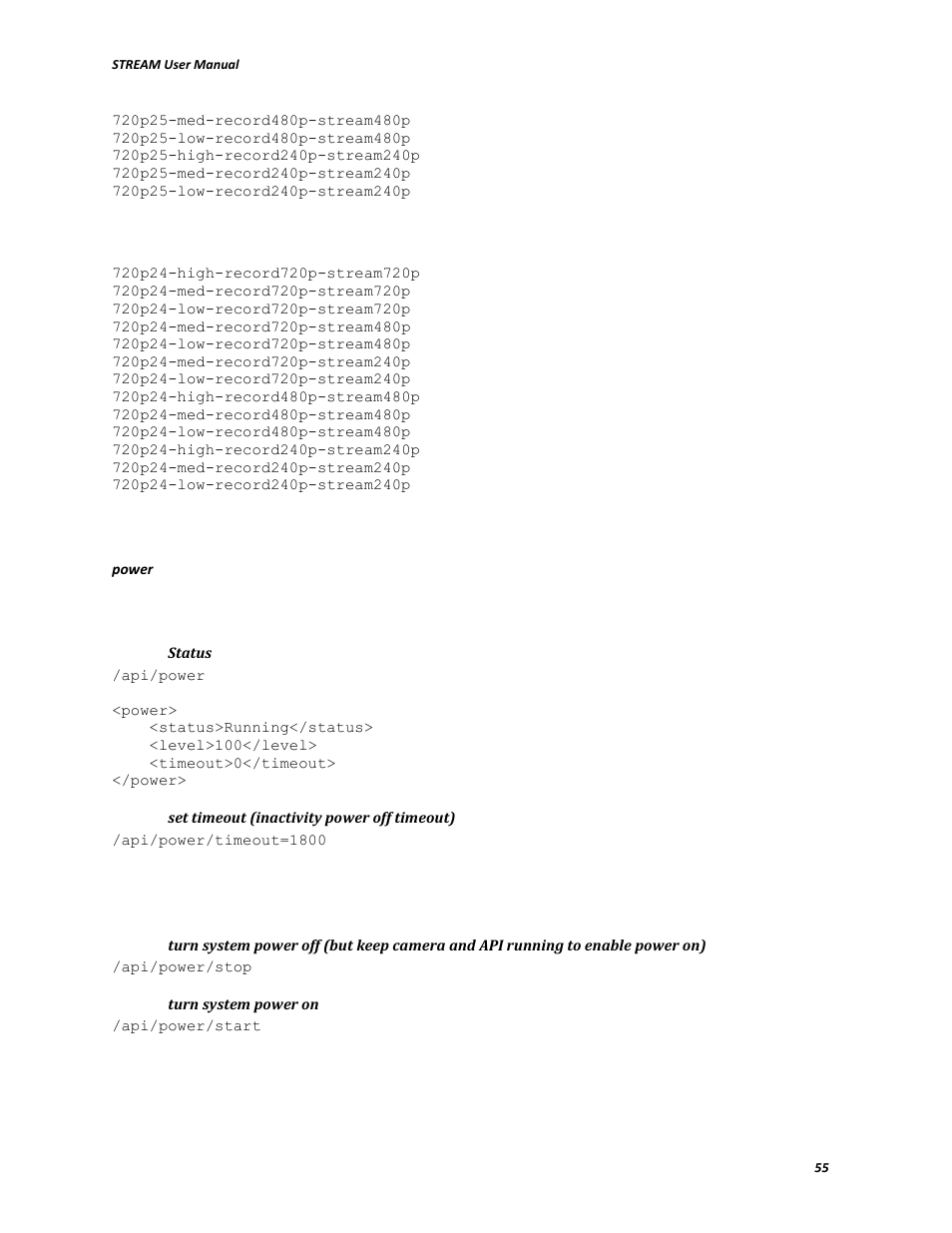 STREAM User Manual

720p25-med-record480p-stream480p
720p25-low-record480p-stream480p
720p25-high-record240p-stream240p
720p25-med-record240p-stream240p
720p25-low-record240p-stream240p

720p24-high-record720p-stream720p
720p24-med-record720p-stream720p
720p24-low-record720p-stream720p
720p24-med-record720p-stream480p
720p24-low-record720p-stream480p
720p24-med-record720p-stream240p
720p24-low-record720p-stream240p
720p24-high-record480p-stream480p
720p24-med-record480p-stream480p
720p24-low-record480p-stream480p
720p24-high-record240p-stream240p
720p24-med-record240p-stream240p
720p24-low-record240p-stream240p

power

Status

/api/power

<power>
<status>Running</status>
<level>100</level>
<timeout>0</timeout>
</power>

set timeout (inactivity power off timeout)

/api/power/timeout=1800

turn system power off (but keep camera and API running to enable power on)

/api/power/stop

turn system power on

/api/power/start

55